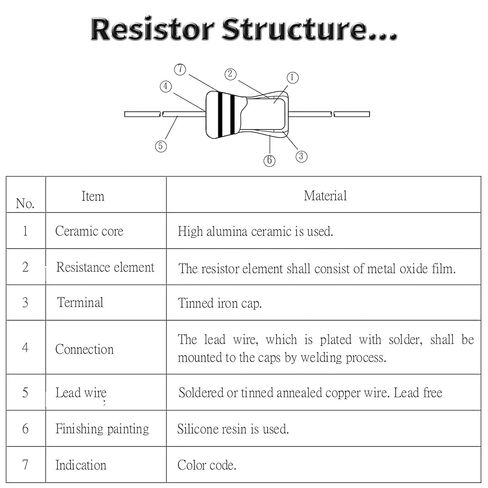 Resistor Structure...

7 2 1
4
5 6 3

| No. | Item | Material |
|---|---|---|
| 1 | Ceramic core | High alumina ceramic is used. |
| 2 | Resistance element | The resistor element shall consist of metal oxide film. |
| 3 | Terminal | Tinned iron cap. |
| 4 | Connection | The lead wire, which is plated with solder, shall be mounted to the caps by welding process. |
| 5 | Lead wire | Soldered or tinned annealed copper wire. Lead free |
| 6 | Finishing painting | Silicone resin is used. |
| 7 | Indication | Color code. |